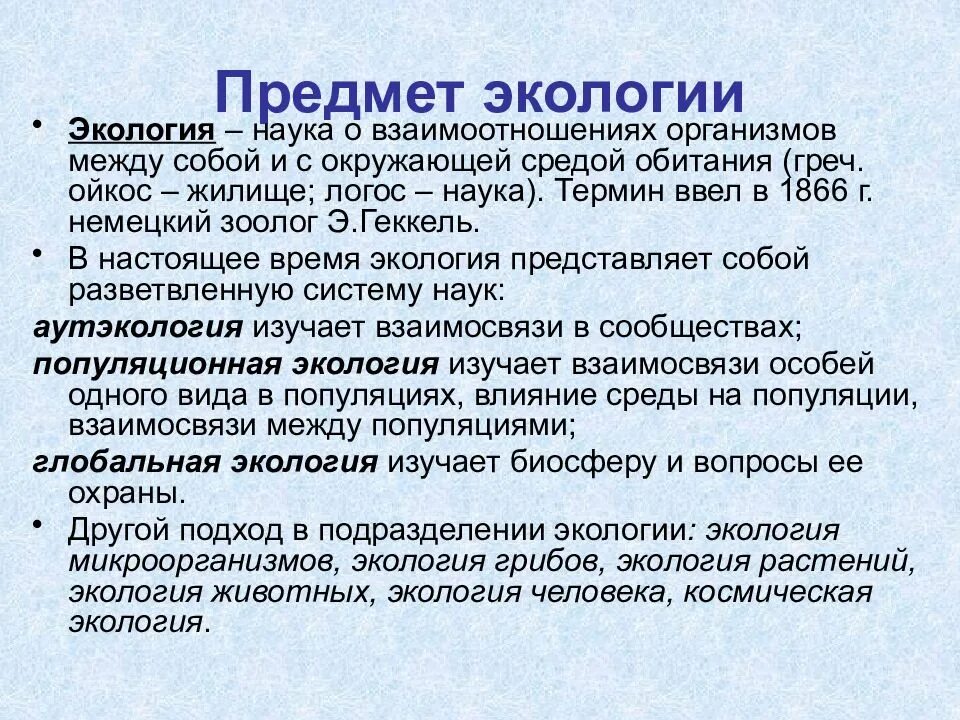 Предмет экологии

• Экология – наука о взаимоотношениях организмов между собой и с окружающей средой обитания (греч. ойкос – жилище; логос – наука). Термин ввел в 1866 г. немецкий зоолог Э.Геккель.

• В настоящее время экология представляет собой разветвленную систему наук:

аутэкология изучает взаимосвязи в сообществах;

популяционная экология изучает взаимосвязи особей одного вида в популяциях, влияние среды на популяции, взаимосвязи между популяциями;

глобальная экология изучает биосферу и вопросы ее охраны.

• Другой подход в подразделении экологии: экология микроорганизмов, экология грибов, экология растений, экология животных, экология человека, космическая экология.